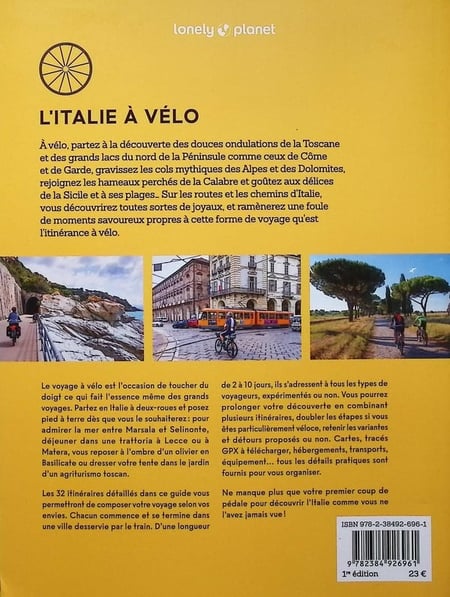 lonely planet

L'ITALIE À VÉLO

À vélo, partez à la découverte des douces ondulations de la Toscane et des grands lacs du nord de la Péninsule comme ceux de Côme et de Garde, gravissez les cols mythiques des Alpes et des Dolomites, rejoignez les hameaux perchés de la Calabre et goûtez aux délices de la Sicile et à ses plages… Sur les routes et les chemins d'Italie, vous découvrirez toutes sortes de joyaux, et ramènerez une foule de moments savoureux propres à cette forme de voyage qu'est l'itinérance à vélo.

Le voyage à vélo est l'occasion de toucher du doigt ce qui fait l'essence même des grands voyages. Partez en Italie à deux-roues et posez pied à terre dès que vous le souhaiterez : pour admirer la mer entre Marsala et Selinonte, déjeuner dans une trattoria à Lecce ou à Matera, vous reposer à l'ombre d'un olivier en Basilicate ou dresser votre tente dans le jardin d'un agriturismo toscan.

Les 32 itinéraires détaillés dans ce guide vous permettront de composer votre voyage selon vos envies. Chacun commence et se termine dans une ville desservie par le train. D'une longueur de 2 à 10 jours, ils s'adressent à tous les types de voyageurs, expérimentés ou non. Vous pourrez prolonger votre découverte en combinant plusieurs itinéraires, doubler les étapes si vous êtes particulièrement véloce, retenir les variantes et détours proposés ou non. Cartes, tracés GPX à télécharger, hébergements, transports, équipement… tous les détails pratiques sont fournis pour vous organiser.

Ne manque plus que votre premier coup de pédale pour découvrir l'Italie comme vous ne l'avez jamais vue !

ISBN 978-2-38492-696-1

9 782384 926961

1re édition 23 €